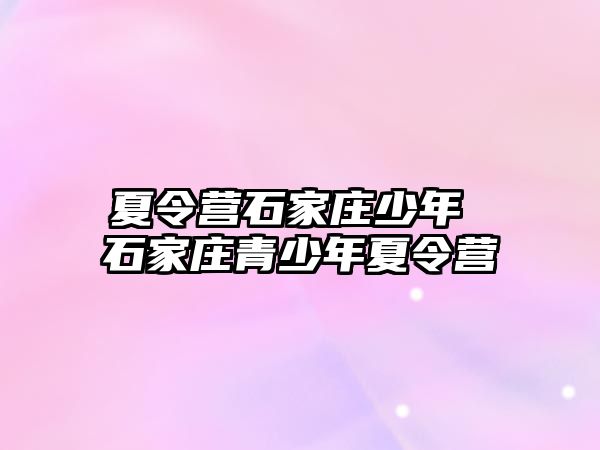 夏令营石家庄少年
石家庄青少年夏令营